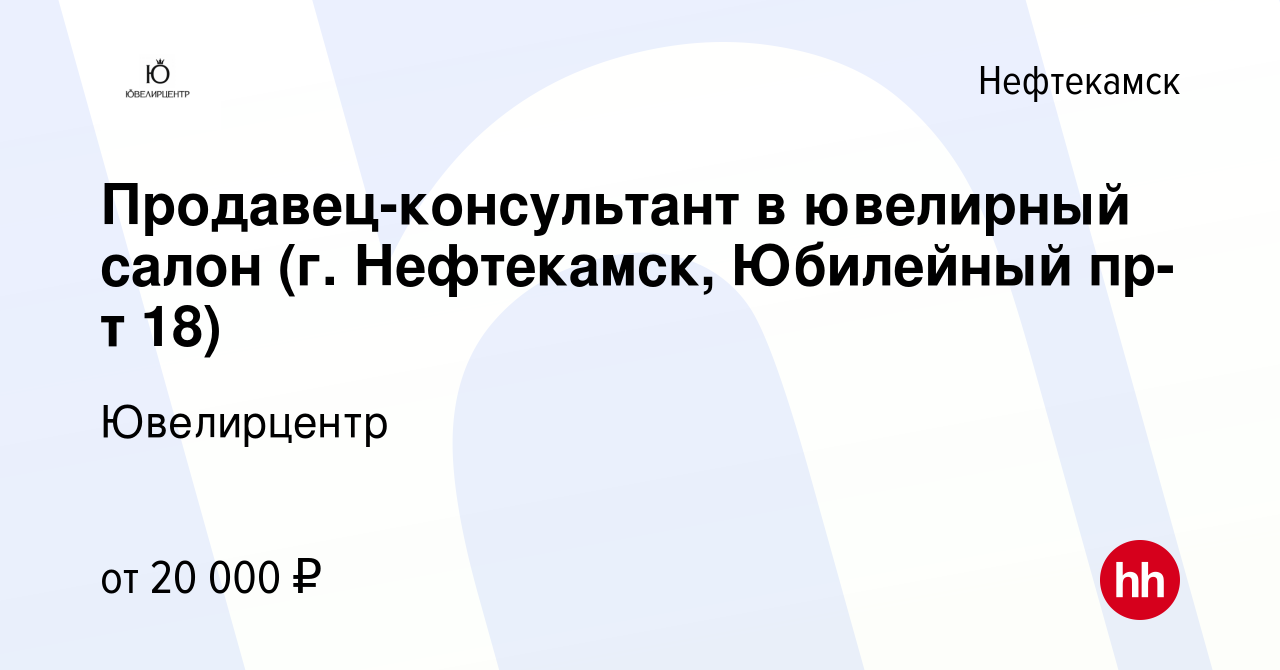 Ю
ЮВЕЛИРЦЕНТР

Нефтекамск

Продавец-консультант в ювелирный салон (г. Нефтекамск, Юбилейный пр-т 18)

Ювелирцентр

от 20 000 ₽

hh